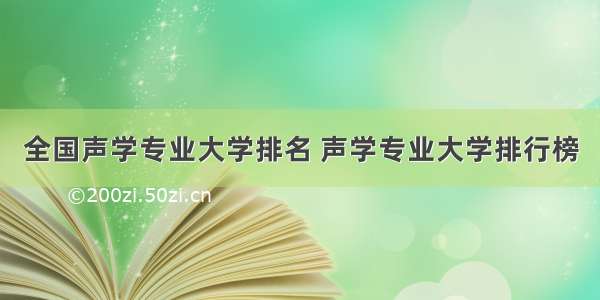 全国声学专业大学排名 声学专业大学排行榜

©200zi.50zi.cn